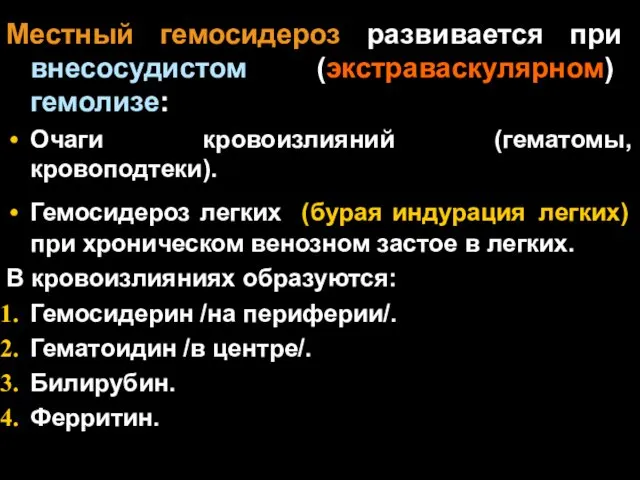 Местный гемосидероз развивается при внесосудистом (экстраваскулярном) гемолизе:

• Очаги кровоизлияний (гематомы, кровоподтеки).

• Гемосидероз легких (бурая индурация легких) при хроническом венозном застое в легких.

В кровоизлияниях образуются:
1. Гемосидерин /на периферии/.
2. Гематоидин /в центре/.
3. Билирубин.
4. Ферритин.